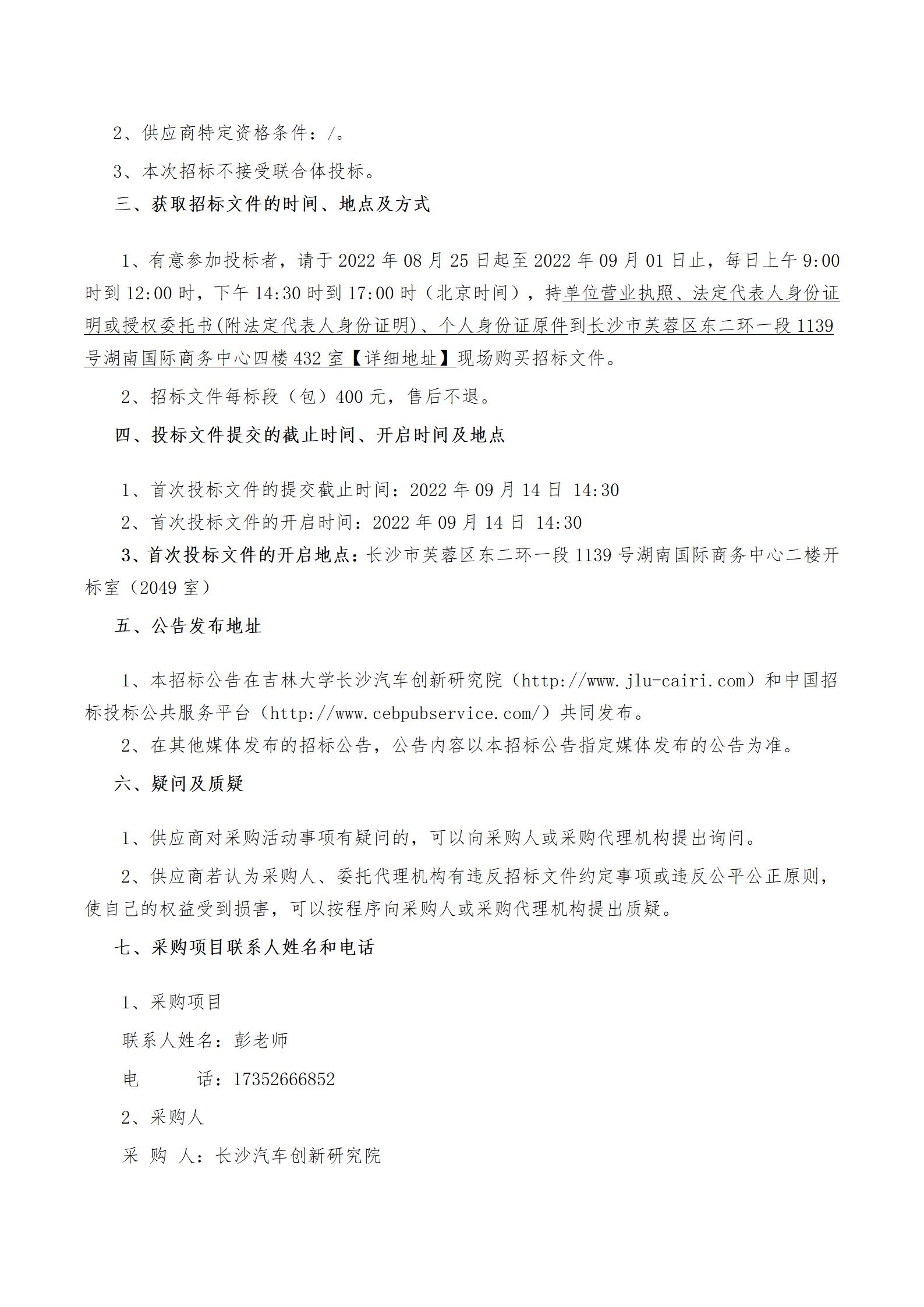 2、供应商特定资格条件：/。

3、本次招标不接受联合体投标。

三、获取招标文件的时间、地点及方式

1、有意参加投标者，请于 2022 年 08 月 25 日起至 2022 年 09 月 01 日止，每日上午 9:00 时到 12:00 时，下午 14:30 时到 17:00 时（北京时间），持单位营业执照、法定代表人身份证明或授权委托书(附法定代表人身份证明)、个人身份证原件到长沙市芙蓉区东二环一段 1139 号湖南国际商务中心四楼 432 室【详细地址】现场购买招标文件。

2、招标文件每标段（包）400 元，售后不退。

四、投标文件提交的截止时间、开启时间及地点

1、首次投标文件的提交截止时间：2022 年 09 月 14 日 14:30

2、首次投标文件的开启时间：2022 年 09 月 14 日 14:30

3、首次投标文件的开启地点：长沙市芙蓉区东二环一段 1139 号湖南国际商务中心二楼开标室（2049 室）

五、公告发布地址

1、本招标公告在吉林大学长沙汽车创新研究院（http://www.jlu-cairi.com）和中国招标投标公共服务平台（http://www.cebpubservice.com/）共同发布。

2、在其他媒体发布的招标公告，公告内容以本招标公告指定媒体发布的公告为准。

六、疑问及质疑

1、供应商对采购活动事项有疑问的，可以向采购人或采购代理机构提出询问。

2、供应商若认为采购人、委托代理机构有违反招标文件约定事项或违反公平公正原则，使自己的权益受到损害，可以按程序向采购人或采购代理机构提出质疑。

七、采购项目联系人姓名和电话

1、采购项目

联系人姓名：彭老师

电　　话：17352666852

2、采购人

采 购 人：长沙汽车创新研究院